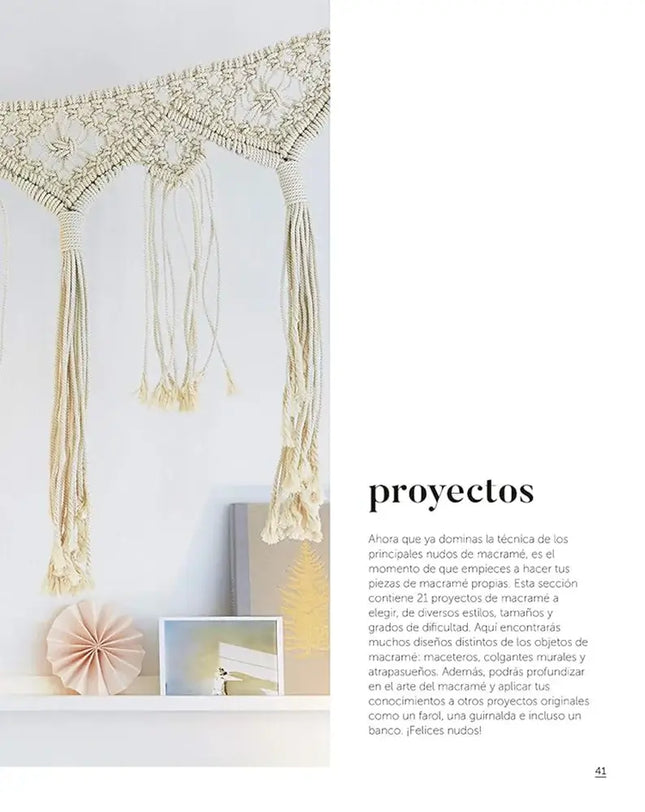 proyectos

Ahora que ya dominas la técnica de los principales nudos de macramé, es el momento de que empieces a hacer tus piezas de macramé propias. Esta sección contiene 21 proyectos de macramé a elegir, de diversos estilos, tamaños y grados de dificultad. Aquí encontrarás muchos diseños distintos de los objetos de macramé: maceteros, colgantes murales y atrapasueños. Además, podrás profundizar en el arte del macramé y aplicar tus conocimientos a otros proyectos originales como un farol, una guirnalda e incluso un banco. ¡Felices nudos!

41